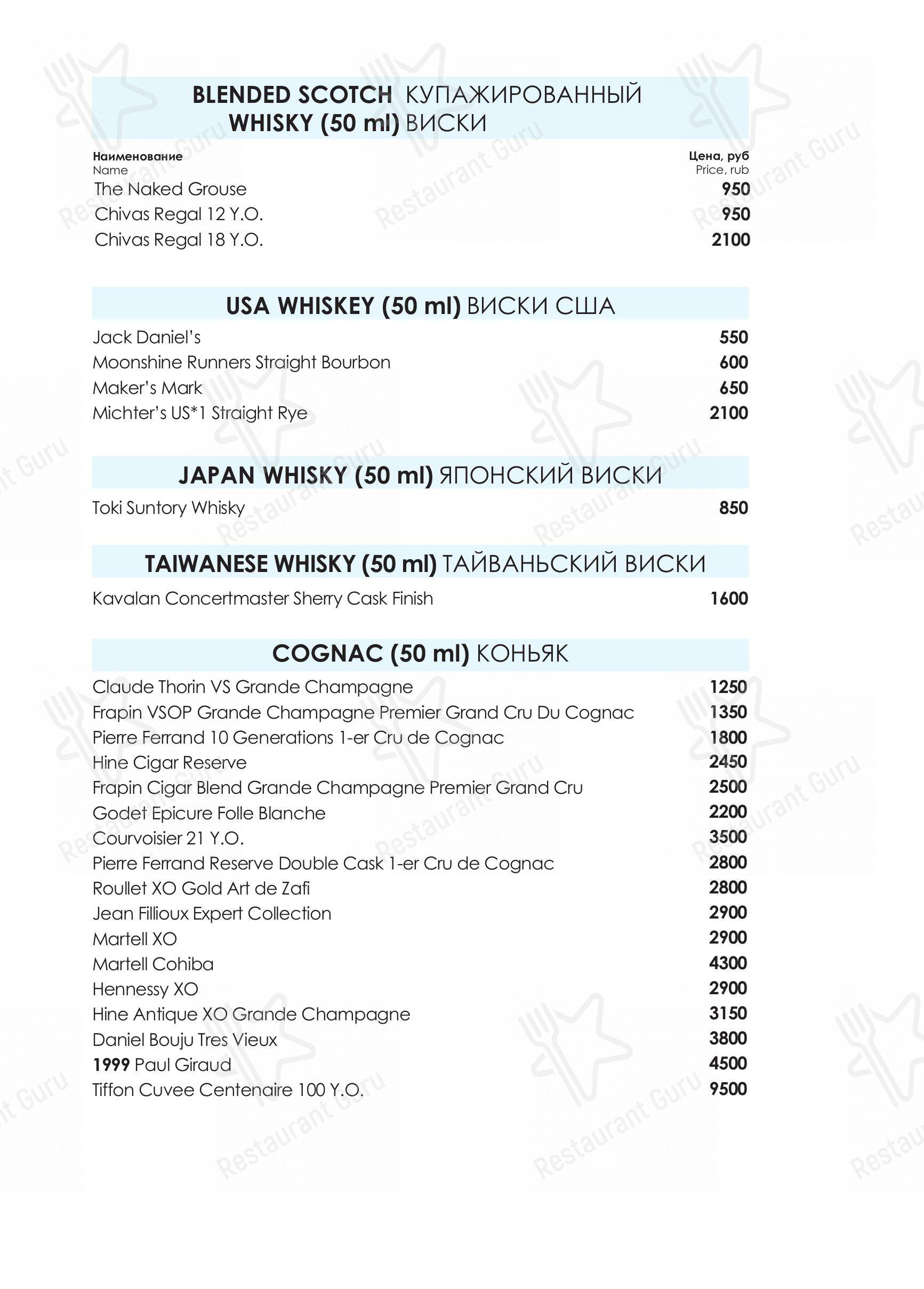 BLENDED SCOTCH КУПАЖИРОВАННЫЙ WHISKY (50 ml) ВИСКИ

| Наименование Name | Цена, руб Price, rub |
|---|---|
| The Naked Grouse | 950 |
| Chivas Regal 12 Y.O. | 950 |
| Chivas Regal 18 Y.O. | 2100 |

USA WHISKEY (50 ml) ВИСКИ США

| | |
|---|---|
| Jack Daniel's | 550 |
| Moonshine Runners Straight Bourbon | 600 |
| Maker's Mark | 650 |
| Michter's US*1 Straight Rye | 2100 |

JAPAN WHISKY (50 ml) ЯПОНСКИЙ ВИСКИ

| | |
|---|---|
| Toki Suntory Whisky | 850 |

TAIWANESE WHISKY (50 ml) ТАЙВАНЬСКИЙ ВИСКИ

| | |
|---|---|
| Kavalan Concertmaster Sherry Cask Finish | 1600 |

COGNAC (50 ml) КОНЬЯК

| | |
|---|---|
| Claude Thorin VS Grande Champagne | 1250 |
| Frapin VSOP Grande Champagne Premier Grand Cru Du Cognac | 1350 |
| Pierre Ferrand 10 Generations 1-er Cru de Cognac | 1800 |
| Hine Cigar Reserve | 2450 |
| Frapin Cigar Blend Grande Champagne Premier Grand Cru | 2500 |
| Godet Epicure Folle Blanche | 2200 |
| Courvoisier 21 Y.O. | 3500 |
| Pierre Ferrand Reserve Double Cask 1-er Cru de Cognac | 2800 |
| Roullet XO Gold Art de Zafi | 2800 |
| Jean Fillioux Expert Collection | 2900 |
| Martell XO | 2900 |
| Martell Cohiba | 4300 |
| Hennessy XO | 2900 |
| Hine Antique XO Grande Champagne | 3150 |
| Daniel Bouju Tres Vieux | 3800 |
| 1999 Paul Giraud | 4500 |
| Tiffon Cuvee Centenaire 100 Y.O. | 9500 |

Restaurant Guru